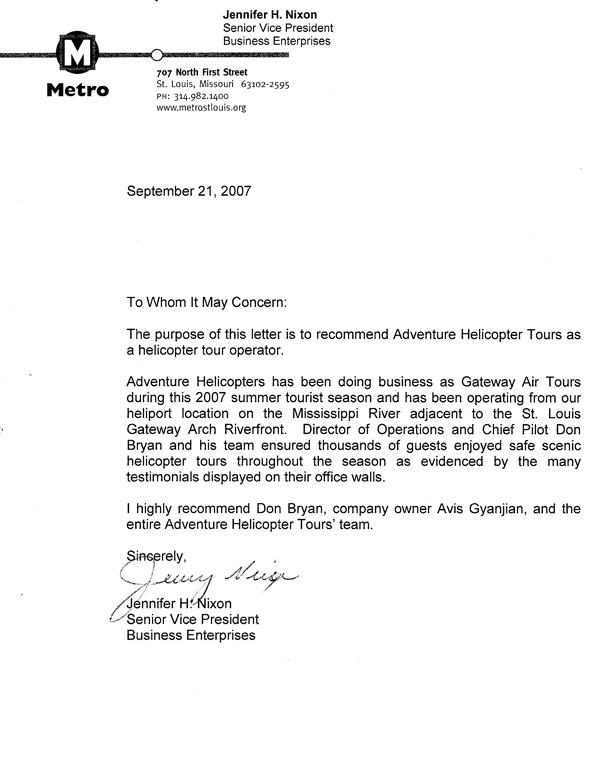 Jennifer H. Nixon
Senior Vice President
Business Enterprises

M
Metro

707 North First Street
St. Louis, Missouri 63102-2595
PH: 314.982.1400
www.metrostlouis.org

September 21, 2007

To Whom It May Concern:

The purpose of this letter is to recommend Adventure Helicopter Tours as a helicopter tour operator.

Adventure Helicopters has been doing business as Gateway Air Tours during this 2007 summer tourist season and has been operating from our heliport location on the Mississippi River adjacent to the St. Louis Gateway Arch Riverfront. Director of Operations and Chief Pilot Don Bryan and his team ensured thousands of guests enjoyed safe scenic helicopter tours throughout the season as evidenced by the many testimonials displayed on their office walls.

I highly recommend Don Bryan, company owner Avis Gyanjian, and the entire Adventure Helicopter Tours' team.

Sincerely,

Jenny Nixon

Jennifer H. Nixon
Senior Vice President
Business Enterprises